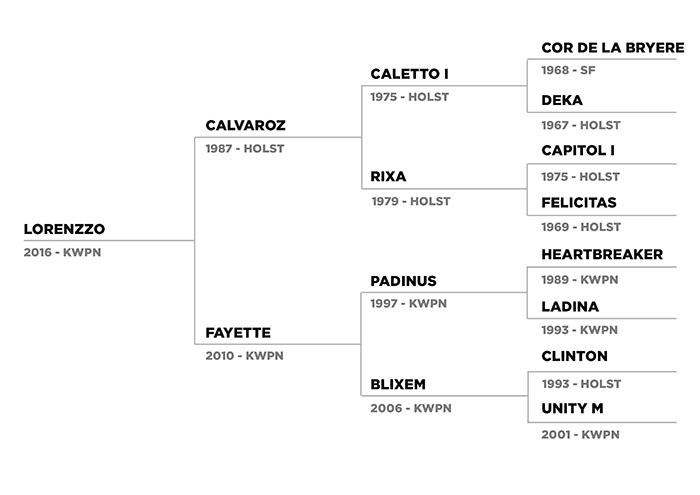 LORENZZO
2016 - KWPN

CALVAROZ
1987 - HOLST

FAYETTE
2010 - KWPN

CALETTO I
1975 - HOLST

RIXA
1979 - HOLST

PADINUS
1997 - KWPN

BLIXEM
2006 - KWPN

COR DE LA BRYERE
1968 - SF

DEKA
1967 - HOLST

CAPITOL I
1975 - HOLST

FELICITAS
1969 - HOLST

HEARTBREAKER
1989 - KWPN

LADINA
1993 - KWPN

CLINTON
1993 - HOLST

UNITY M
2001 - KWPN